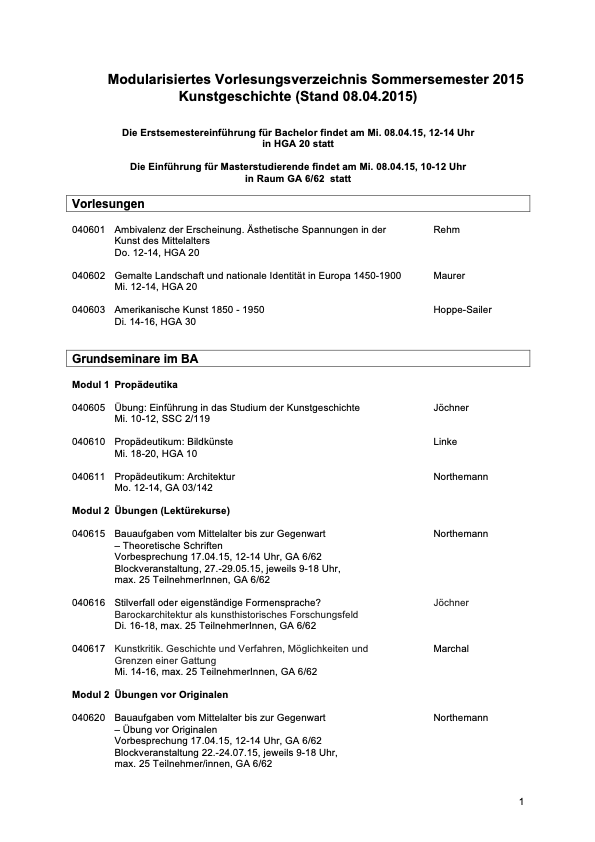 Modularisiertes Vorlesungsverzeichnis Sommersemester 2015
Kunstgeschichte (Stand 08.04.2015)

Die Erstsemestereinführung für Bachelor findet am Mi. 08.04.15, 12-14 Uhr in HGA 20 statt

Die Einführung für Masterstudierende findet am Mi. 08.04.15, 10-12 Uhr in Raum GA 6/62 statt

Vorlesungen

040601 Ambivalenz der Erscheinung. Ästhetische Spannungen in der Kunst des Mittelalters
Do. 12-14, HGA 20
Rehm

040602 Gemalte Landschaft und nationale Identität in Europa 1450-1900
Mi. 12-14, HGA 20
Maurer

040603 Amerikanische Kunst 1850 - 1950
Di. 14-16, HGA 30
Hoppe-Sailer

Grundseminare im BA

Modul 1 Propädeutika

040605 Übung: Einführung in das Studium der Kunstgeschichte
Mi. 10-12, SSC 2/119
Jöchner

040610 Propädeutikum: Bildkünste
Mi. 18-20, HGA 10
Linke

040611 Propädeutikum: Architektur
Mo. 12-14, GA 03/142
Northemann

Modul 2 Übungen (Lektürekurse)

040615 Bauaufgaben vom Mittelalter bis zur Gegenwart – Theoretische Schriften
Vorbesprechung 17.04.15, 12-14 Uhr, GA 6/62
Blockveranstaltung, 27.-29.05.15, jeweils 9-18 Uhr, max. 25 TeilnehmerInnen, GA 6/62
Northemann

040616 Stilverfall oder eigenständige Formensprache? Barockarchitektur als kunsthistorisches Forschungsfeld
Di. 16-18, max. 25 TeilnehmerInnen, GA 6/62
Jöchner

040617 Kunstkritik. Geschichte und Verfahren, Möglichkeiten und Grenzen einer Gattung
Mi. 14-16, max. 25 TeilnehmerInnen, GA 6/62
Marchal

Modul 2 Übungen vor Originalen

040620 Bauaufgaben vom Mittelalter bis zur Gegenwart – Übung vor Originalen
Vorbesprechung 17.04.15, 12-14 Uhr, GA 6/62
Blockveranstaltung 22.-24.07.15, jeweils 9-18 Uhr, max. 25 Teilnehmer/innen, GA 6/62
Northemann

1